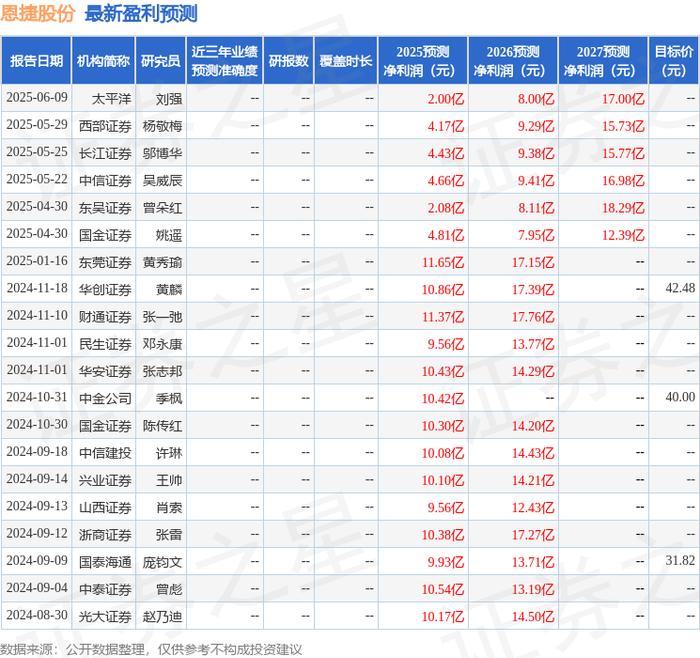 恩捷股份 最新盈利预测

| 报告日期 | 机构简称 | 研究员 | 近三年业绩预测准确度 | 研报数 | 覆盖时长 | 2025预测净利润（元） | 2026预测净利润（元） | 2027预测净利润（元） | 目标价（元） |
|---|---|---|---|---|---|---|---|---|---|
| 2025-06-09 | 太平洋 | 刘强 | -- | -- | -- | 2.00亿 | 8.00亿 | 17.00亿 | -- |
| 2025-05-29 | 西部证券 | 杨敬梅 | -- | -- | -- | 4.17亿 | 9.29亿 | 15.73亿 | -- |
| 2025-05-25 | 长江证券 | 邬博华 | -- | -- | -- | 4.43亿 | 9.38亿 | 15.77亿 | -- |
| 2025-05-22 | 中信证券 | 吴威辰 | -- | -- | -- | 4.66亿 | 9.41亿 | 16.98亿 | -- |
| 2025-04-30 | 东吴证券 | 曾朵红 | -- | -- | -- | 2.08亿 | 8.11亿 | 18.29亿 | -- |
| 2025-04-30 | 国金证券 | 姚遥 | -- | -- | -- | 4.81亿 | 7.95亿 | 12.39亿 | -- |
| 2025-01-16 | 东莞证券 | 黄秀瑜 | -- | -- | -- | 11.65亿 | 17.15亿 | -- | -- |
| 2024-11-18 | 华创证券 | 黄麟 | -- | -- | -- | 10.86亿 | 17.39亿 | -- | 42.48 |
| 2024-11-10 | 财通证券 | 张一弛 | -- | -- | -- | 11.37亿 | 17.76亿 | -- | -- |
| 2024-11-01 | 民生证券 | 邓永康 | -- | -- | -- | 9.56亿 | 13.77亿 | -- | -- |
| 2024-11-01 | 华安证券 | 张志邦 | -- | -- | -- | 10.43亿 | 14.29亿 | -- | -- |
| 2024-10-31 | 中金公司 | 季枫 | -- | -- | -- | 10.42亿 | -- | -- | 40.00 |
| 2024-10-30 | 国金证券 | 陈传红 | -- | -- | -- | 10.30亿 | 14.20亿 | -- | -- |
| 2024-09-18 | 中信建投 | 许琳 | -- | -- | -- | 10.08亿 | 14.43亿 | -- | -- |
| 2024-09-14 | 兴业证券 | 王帅 | -- | -- | -- | 10.10亿 | 14.21亿 | -- | -- |
| 2024-09-13 | 山西证券 | 肖索 | -- | -- | -- | 9.56亿 | 12.43亿 | -- | -- |
| 2024-09-12 | 浙商证券 | 张雷 | -- | -- | -- | 10.38亿 | 17.27亿 | -- | -- |
| 2024-09-09 | 国泰海通 | 庞钧文 | -- | -- | -- | 9.93亿 | 13.71亿 | -- | 31.82 |
| 2024-09-04 | 中泰证券 | 曾彪 | -- | -- | -- | 10.54亿 | 13.19亿 | -- | -- |
| 2024-08-30 | 光大证券 | 赵乃迪 | -- | -- | -- | 10.17亿 | 14.50亿 | -- | -- |

数据来源：公开数据整理，仅供参考不构成投资建议